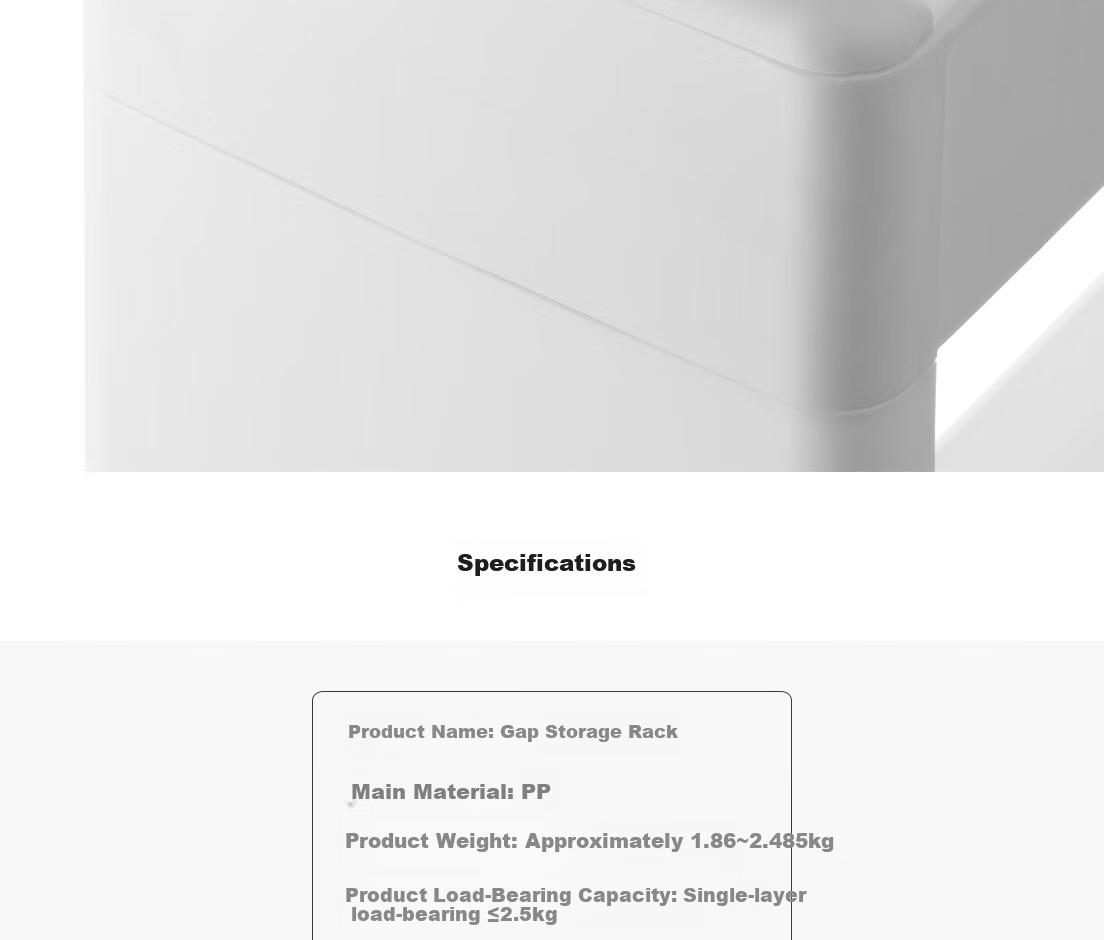 Specifications

Product Name: Gap Storage Rack

Main Material: PP

Product Weight: Approximately 1.86~2.485kg

Product Load-Bearing Capacity: Single-layer load-bearing ≤2.5kg